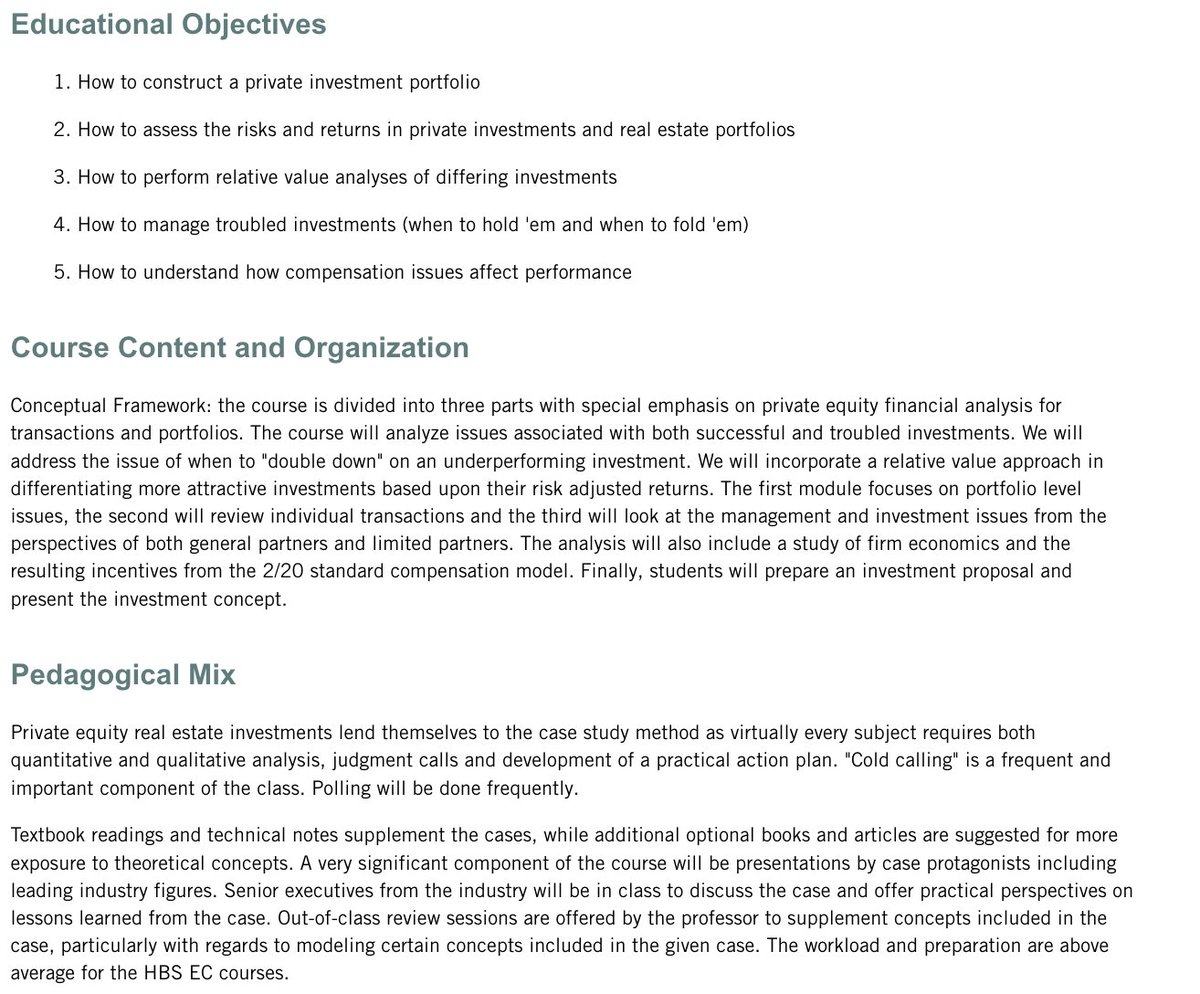 Educational Objectives

1. How to construct a private investment portfolio

2. How to assess the risks and returns in private investments and real estate portfolios

3. How to perform relative value analyses of differing investments

4. How to manage troubled investments (when to hold 'em and when to fold 'em)

5. How to understand how compensation issues affect performance

Course Content and Organization

Conceptual Framework: the course is divided into three parts with special emphasis on private equity financial analysis for transactions and portfolios. The course will analyze issues associated with both successful and troubled investments. We will address the issue of when to "double down" on an underperforming investment. We will incorporate a relative value approach in differentiating more attractive investments based upon their risk adjusted returns. The first module focuses on portfolio level issues, the second will review individual transactions and the third will look at the management and investment issues from the perspectives of both general partners and limited partners. The analysis will also include a study of firm economics and the resulting incentives from the 2/20 standard compensation model. Finally, students will prepare an investment proposal and present the investment concept.

Pedagogical Mix

Private equity real estate investments lend themselves to the case study method as virtually every subject requires both quantitative and qualitative analysis, judgment calls and development of a practical action plan. "Cold calling" is a frequent and important component of the class. Polling will be done frequently.

Textbook readings and technical notes supplement the cases, while additional optional books and articles are suggested for more exposure to theoretical concepts. A very significant component of the course will be presentations by case protagonists including leading industry figures. Senior executives from the industry will be in class to discuss the case and offer practical perspectives on lessons learned from the case. Out-of-class review sessions are offered by the professor to supplement concepts included in the case, particularly with regards to modeling certain concepts included in the given case. The workload and preparation are above average for the HBS EC courses.